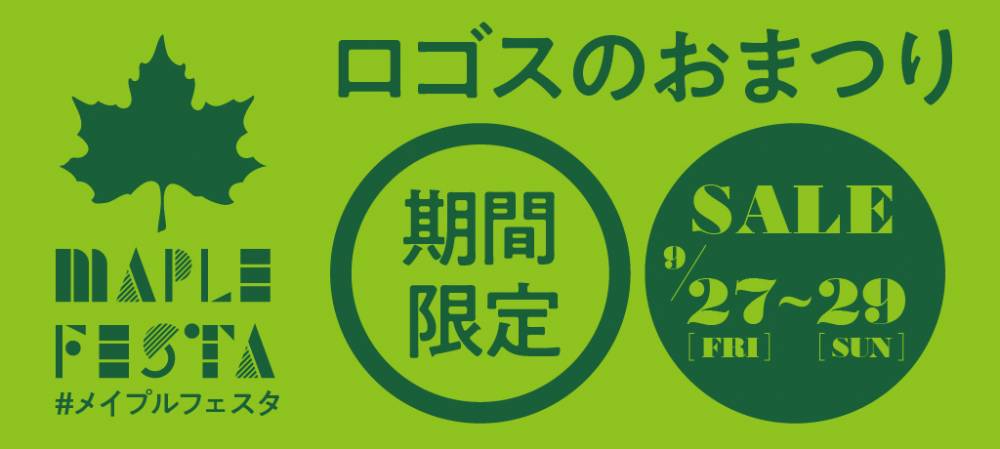 MAPLE FESTA
#メイプルフェスタ

ロゴスのおまつり

期間限定

SALE
9/27~29
[FRI] [SUN]